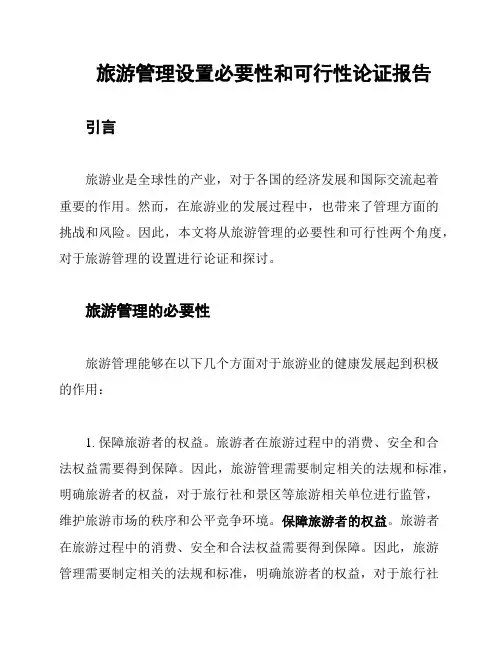 旅游管理设置必要性和可行性论证报告

引言

旅游业是全球性的产业，对于各国的经济发展和国际交流起着重要的作用。然而，在旅游业的发展过程中，也带来了管理方面的挑战和风险。因此，本文将从旅游管理的必要性和可行性两个角度，对于旅游管理的设置进行论证和探讨。

旅游管理的必要性

旅游管理能够在以下几个方面对于旅游业的健康发展起到积极的作用：

1. 保障旅游者的权益。旅游者在旅游过程中的消费、安全和合法权益需要得到保障。因此，旅游管理需要制定相关的法规和标准，明确旅游者的权益，对于旅行社和景区等旅游相关单位进行监管，维护旅游市场的秩序和公平竞争环境。保障旅游者的权益。旅游者在旅游过程中的消费、安全和合法权益需要得到保障。因此，旅游管理需要制定相关的法规和标准，明确旅游者的权益，对于旅行社